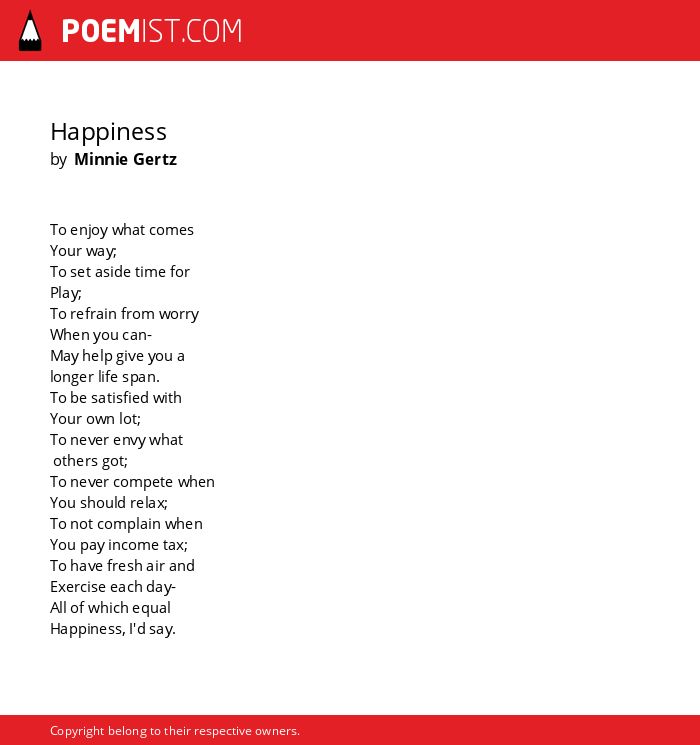 POEMIST.COM

Happiness
by Minnie Gertz

To enjoy what comes
Your way;
To set aside time for
Play;
To refrain from worry
When you can-
May help give you a
longer life span.
To be satisfied with
Your own lot;
To never envy what
others got;
To never compete when
You should relax;
To not complain when
You pay income tax;
To have fresh air and
Exercise each day-
All of which equal
Happiness, I'd say.

Copyright belong to their respective owners.